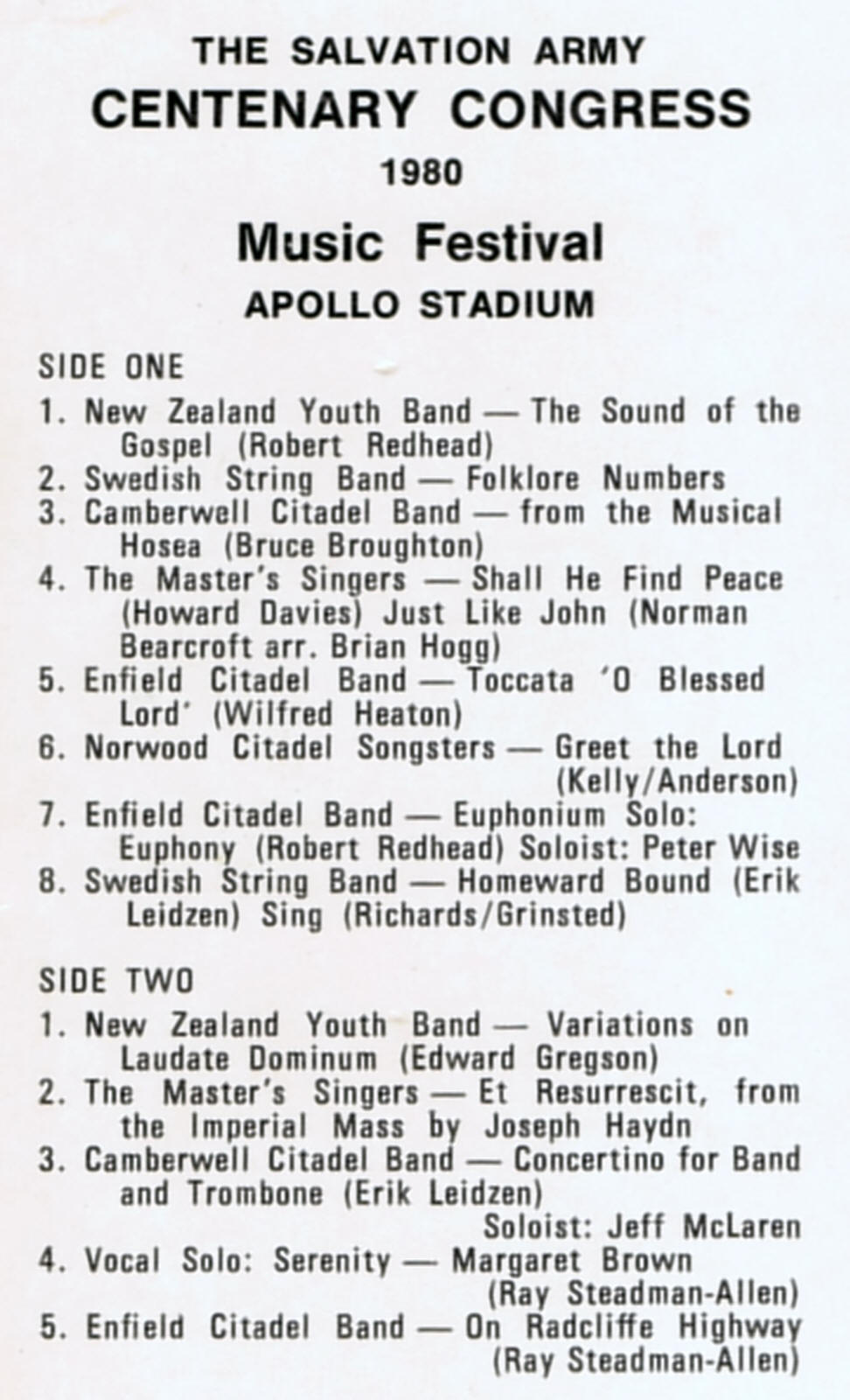 THE SALVATION ARMY
CENTENARY CONGRESS
1980

Music Festival
APOLLO STADIUM

SIDE ONE

1. New Zealand Youth Band — The Sound of the Gospel (Robert Redhead)
2. Swedish String Band — Folklore Numbers
3. Camberwell Citadel Band — from the Musical Hosea (Bruce Broughton)
4. The Master's Singers — Shall He Find Peace (Howard Davies) Just Like John (Norman Bearcroft arr. Brian Hogg)
5. Enfield Citadel Band — Toccata 'O Blessed Lord' (Wilfred Heaton)
6. Norwood Citadel Songsters — Greet the Lord (Kelly/Anderson)
7. Enfield Citadel Band — Euphonium Solo: Euphony (Robert Redhead) Soloist: Peter Wise
8. Swedish String Band — Homeward Bound (Erik Leidzen) Sing (Richards/Grinsted)

SIDE TWO

1. New Zealand Youth Band — Variations on Laudate Dominum (Edward Gregson)
2. The Master's Singers — Et Resurrescit, from the Imperial Mass by Joseph Haydn
3. Camberwell Citadel Band — Concertino for Band and Trombone (Erik Leidzen) Soloist: Jeff McLaren
4. Vocal Solo: Serenity — Margaret Brown (Ray Steadman-Allen)
5. Enfield Citadel Band — On Radcliffe Highway (Ray Steadman-Allen)